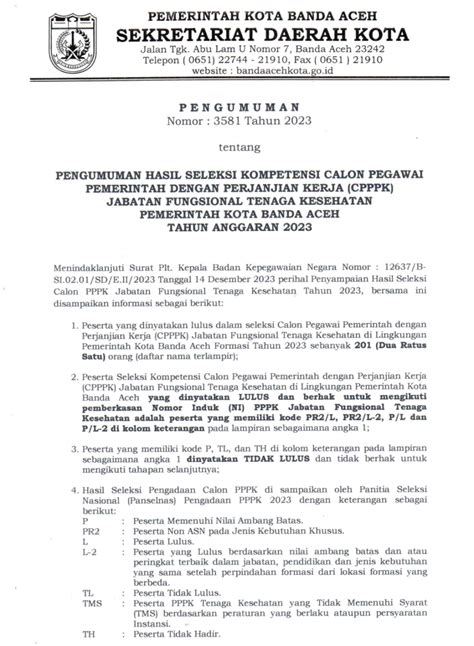 PEMERINTAH KOTA BANDA ACEH
SEKRETARIAT DAERAH KOTA
Jalan Tgk. Abu Lam U Nomor 7, Banda Aceh 23242
Telepon ( 0651) 22744 - 21910, Fax ( 0651 ) 21910
website : bandaacehkota.go.id

PENGUMUMAN
Nomor : 3581 Tahun 2023

tentang

PENGUMUMAN HASIL SELEKSI KOMPETENSI CALON PEGAWAI PEMERINTAH DENGAN PERJANJIAN KERJA (CPPPK) JABATAN FUNGSIONAL TENAGA KESEHATAN PEMERINTAH KOTA BANDA ACEH TAHUN ANGGARAN 2023

Menindaklanjuti Surat Plt. Kepala Badan Kepegawaian Negara Nomor : 12637/B-SI.02.01/SD/E.II/2023 Tanggal 14 Desember 2023 perihal Penyampaian Hasil Seleksi Calon PPPK Jabatan Fungsional Tenaga Kesehatan Tahun 2023, bersama ini disampaikan informasi sebagai berikut:

1. Peserta yang dinyatakan lulus dalam seleksi Calon Pegawai Pemerintah dengan Perjanjian Kerja (CPPPK) Jabatan Fungsional Tenaga Kesehatan di Lingkungan Pemerintah Kota Banda Aceh Formasi Tahun 2023 sebanyak 201 (Dua Ratus Satu) orang (daftar nama terlampir);

2. Peserta Seleksi Kompetensi Calon Pegawai Pemerintah dengan Perjanjian Kerja (CPPPK) Jabatan Fungsional Tenaga Kesehatan di Lingkungan Pemerintah Kota Banda Aceh yang dinyatakan LULUS dan berhak untuk mengikuti pemberkasan Nomor Induk (NI) PPPK Jabatan Fungsional Tenaga Kesehatan adalah peserta yang memiliki kode PR2/L, PR2/L-2, P/L dan P/L-2 di kolom keterangan pada lampiran sebagaimana angka 1;

3. Peserta yang memiliki kode P, TL, dan TH di kolom keterangan pada lampiran sebagaimana angka 1 dinyatakan TIDAK LULUS dan tidak berhak untuk mengikuti tahapan selanjutnya;

4. Hasil Seleksi Pengadaan Calon PPPK di sampaikan oleh Panitia Seleksi Nasional (Panselnas) Pengadaan PPPK 2023 dengan keterangan sebagai berikut:
P : Peserta Memenuhi Nilai Ambang Batas.
PR2 : Peserta Non ASN pada Jenis Kebutuhan Khusus.
L : Peserta Lulus.
L-2 : Peserta yang Lulus berdasarkan nilai ambang batas dan atau peringkat terbaik dalam jabatan, pendidikan dan jenis kebutuhan yang sama setelah perpindahan formasi dari lokasi formasi yang berbeda.
TL : Peserta Tidak Lulus.
TMS : Peserta PPPK Tenaga Kesehatan yang Tidak Memenuhi Syarat (TMS) berdasarkan peraturan yang berlaku ataupun persyaratan Instansi.
TH : Peserta Tidak Hadir.